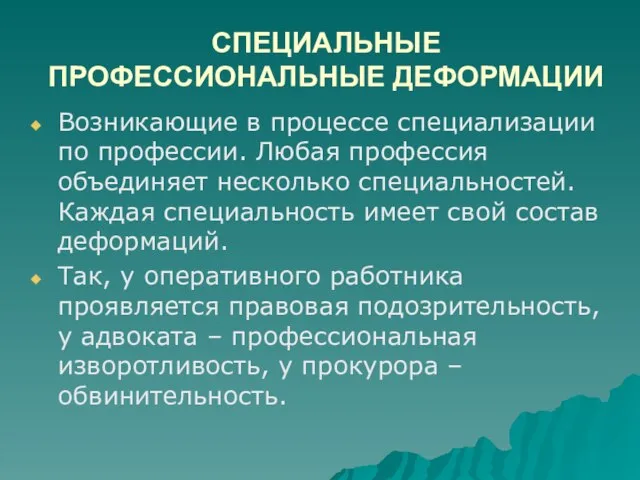 СПЕЦИАЛЬНЫЕ ПРОФЕССИОНАЛЬНЫЕ ДЕФОРМАЦИИ

Возникающие в процессе специализации по профессии. Любая профессия объединяет несколько специальностей. Каждая специальность имеет свой состав деформаций.

Так, у оперативного работника проявляется правовая подозрительность, у адвоката – профессиональная изворотливость, у прокурора – обвинительность.